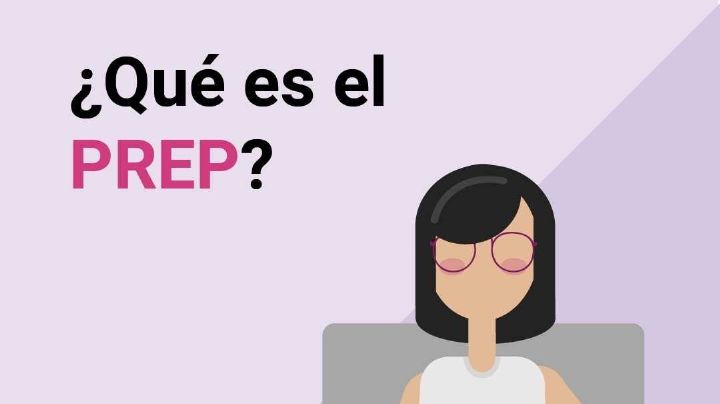 ¿Qué es el PREP?